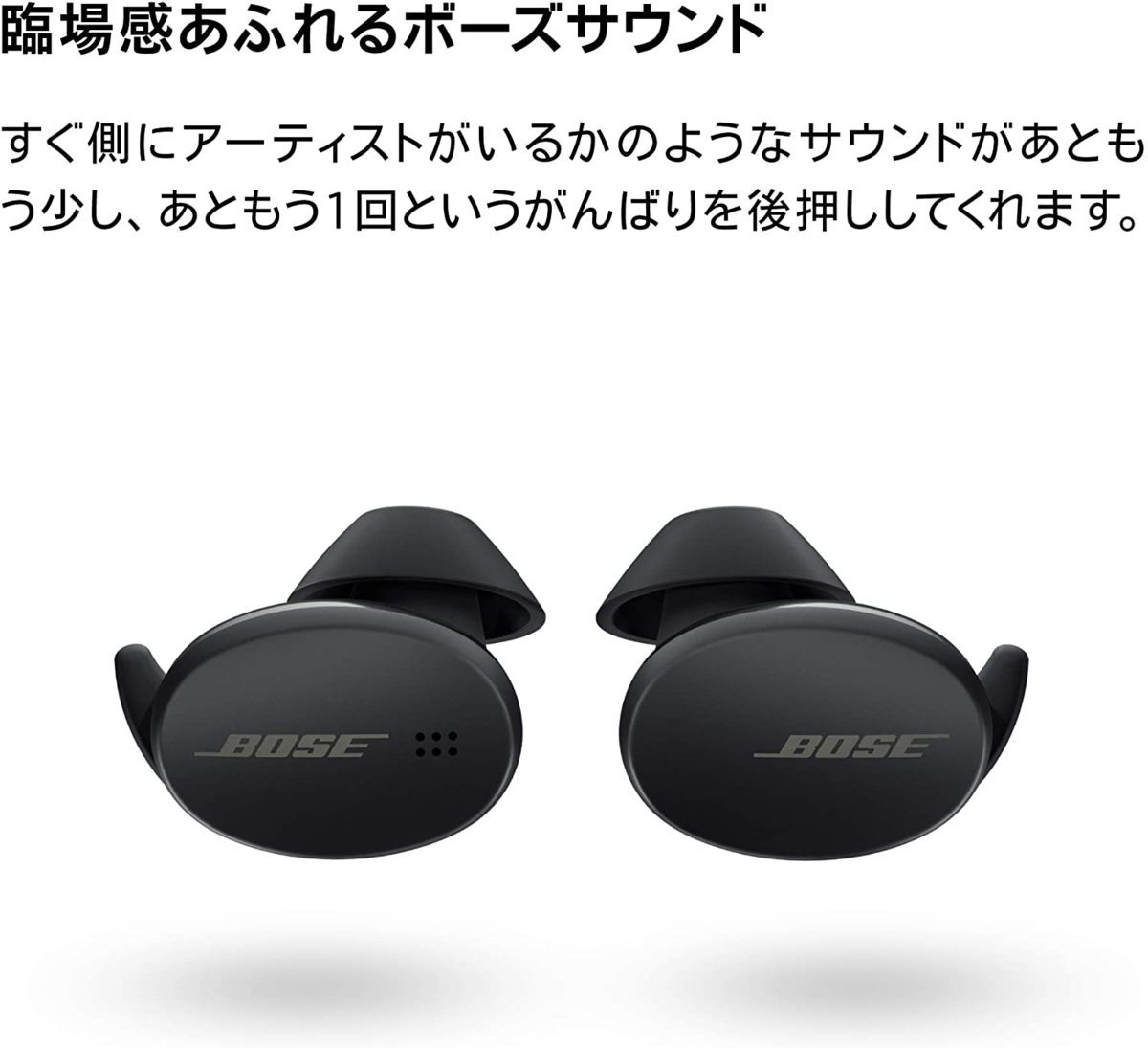 臨場感あふれるボーズサウンド

すぐ側にアーティストがいるかのようなサウンドがあともう少し、あともう1回というがんばりを後押ししてくれます。

BOSE

BOSE